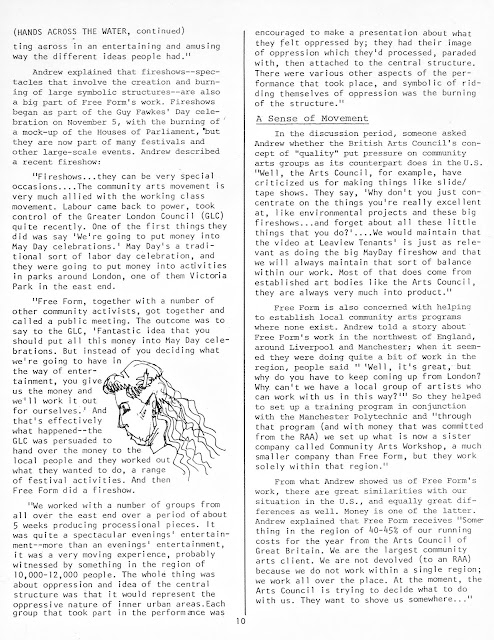 (HANDS ACROSS THE WATER, continued)

ting across in an entertaining and amusing way the different ideas people had."

Andrew explained that fireshows--spectacles that involve the creation and burning of large symbolic structures--are also a big part of Free Form's work. Fireshows began as part of the Guy Fawkes' Day celebration on November 5, with the burning of a mock-up of the Houses of Parliament, but they are now part of many festivals and other large-scale events. Andrew described a recent fireshow:

"Fireshows...they can be very special occasions....The community arts movement is very much allied with the working class movement. Labour came back to power, took control of the Greater London Council (GLC) quite recently. One of the first things they did was say 'We're going to put money into May Day celebrations.' May Day's a traditional sort of labor day celebration, and they were going to put money into activities in parks around London, one of them Victoria Park in the east end.

"Free Form, together with a number of other community activists, got together and called a public meeting. The outcome was to say to the GLC, 'Fantastic idea that you should put all this money into May Day celebrations. But instead of you deciding what we're going to have in the way of entertainment, you give us the money and we'll work it out for ourselves.' And that's effectively what happened--the GLC was persuaded to hand over the money to the local people and they worked out what they wanted to do, a range of festival activities. And then Free Form did a fireshow.

"We worked with a number of groups from all over the east end over a period of about 5 weeks producing processional pieces. It was quite a spectacular evenings' entertainment--more than an evenings' entertainment, it was a very moving experience, probably witnessed by something in the region of 10,000-12,000 people. The whole thing was about oppression and idea of the central structure was that it would represent the oppressive nature of inner urban areas.Each group that took part in the performance was encouraged to make a presentation about what they felt oppressed by; they had their image of oppression which they'd processed, paraded with, then attached to the central structure. There were various other aspects of the performance that took place, and symbolic of ridding themselves of oppression was the burning of the structure."

A Sense of Movement

In the discussion period, someone asked Andrew whether the British Arts Council's concept of "quality" put pressure on community arts groups as its counterpart does in the U.S. "Well, the Arts Council, for example, have criticized us for making things like slide/tape shows. They say, 'Why don't you just concentrate on the things you're really excellent at, like environmental projects and these big fireshows...and forget about all these little things that you do?'....We would maintain that the video at Leaview Tenants' is just as relevant as doing the big MayDay fireshow and that we will always maintain that sort of balance within our work. Most of that does come from established art bodies like the Arts Council, they are always very much into product."

Free Form is also concerned with helping to establish local community arts programs where none exist. Andrew told a story about Free Form's work in the northwest of England, around Liverpool and Manchester; when it seemed they were doing quite a bit of work in the region, people said " 'Well, it's great, but why do you have to keep coming up from London? Why can't we have a local group of artists who can work with us in this way?'" So they helped to set up a training program in conjunction with the Manchester Polytechnic and "through that program (and with money that was committed from the RAA) we set up what is now a sister company called Community Arts Workshop, a much smaller company than Free Form, but they work solely within that region."

From what Andrew showed us of Free Form's work, there are great similarities with our situation in the U.S., and equally great differences as well. Money is one of the latter. Andrew explained that Free Form receives "Something in the region of 40-45% of our running costs for the year from the Arts Council of Great Britain. We are the largest community arts client. We are not devolved (to an RAA) because we do not work within a single region; we work all over the place. At the moment, the Arts Council is trying to decide what to do with us. They want to shove us somewhere..."

10